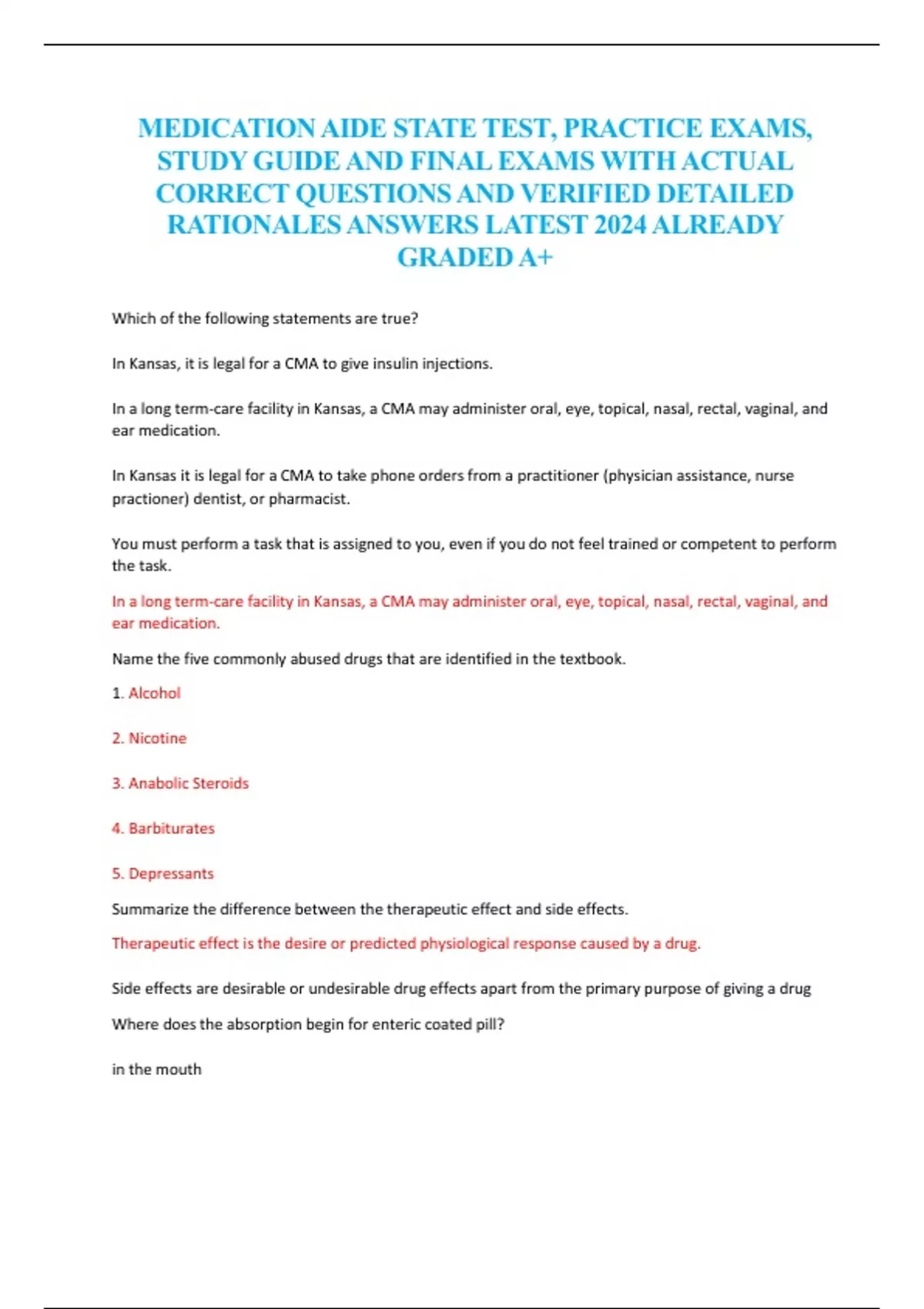 MEDICATION AIDE STATE TEST, PRACTICE EXAMS, STUDY GUIDE AND FINAL EXAMS WITH ACTUAL CORRECT QUESTIONS AND VERIFIED DETAILED RATIONALES ANSWERS LATEST 2024 ALREADY GRADED A+

Which of the following statements are true?

In Kansas, it is legal for a CMA to give insulin injections.

In a long term-care facility in Kansas, a CMA may administer oral, eye, topical, nasal, rectal, vaginal, and ear medication.

In Kansas it is legal for a CMA to take phone orders from a practitioner (physician assistance, nurse practioner) dentist, or pharmacist.

You must perform a task that is assigned to you, even if you do not feel trained or competent to perform the task.

In a long term-care facility in Kansas, a CMA may administer oral, eye, topical, nasal, rectal, vaginal, and ear medication.

Name the five commonly abused drugs that are identified in the textbook.

1. Alcohol

2. Nicotine

3. Anabolic Steroids

4. Barbiturates

5. Depressants

Summarize the difference between the therapeutic effect and side effects.

Therapeutic effect is the desire or predicted physiological response caused by a drug.

Side effects are desirable or undesirable drug effects apart from the primary purpose of giving a drug

Where does the absorption begin for enteric coated pill?

in the mouth